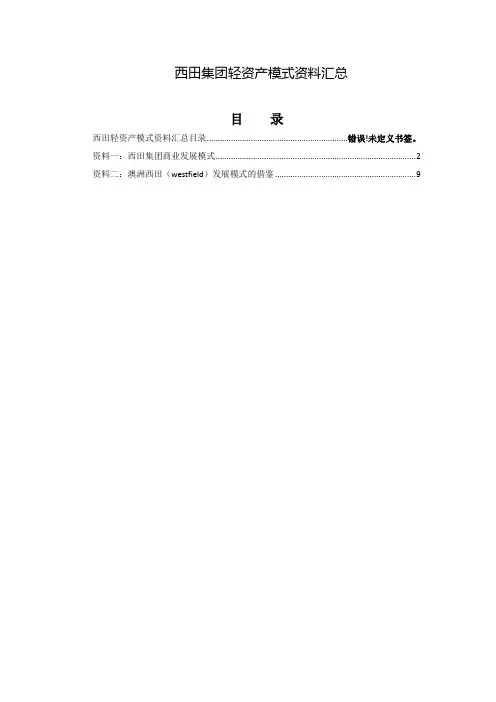 西田集团轻资产模式资料汇总

目 录

西田轻资产模式资料汇总目录 错误!未定义书签。

资料一：西田集团商业发展模式 2

资料二：澳洲西田（westfield）发展模式的借鉴 9